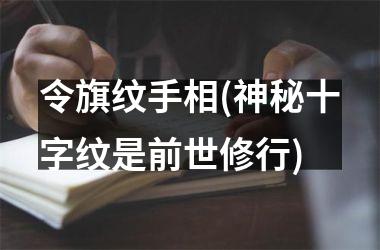 令旗纹手相(神秘十字纹是前世修行)